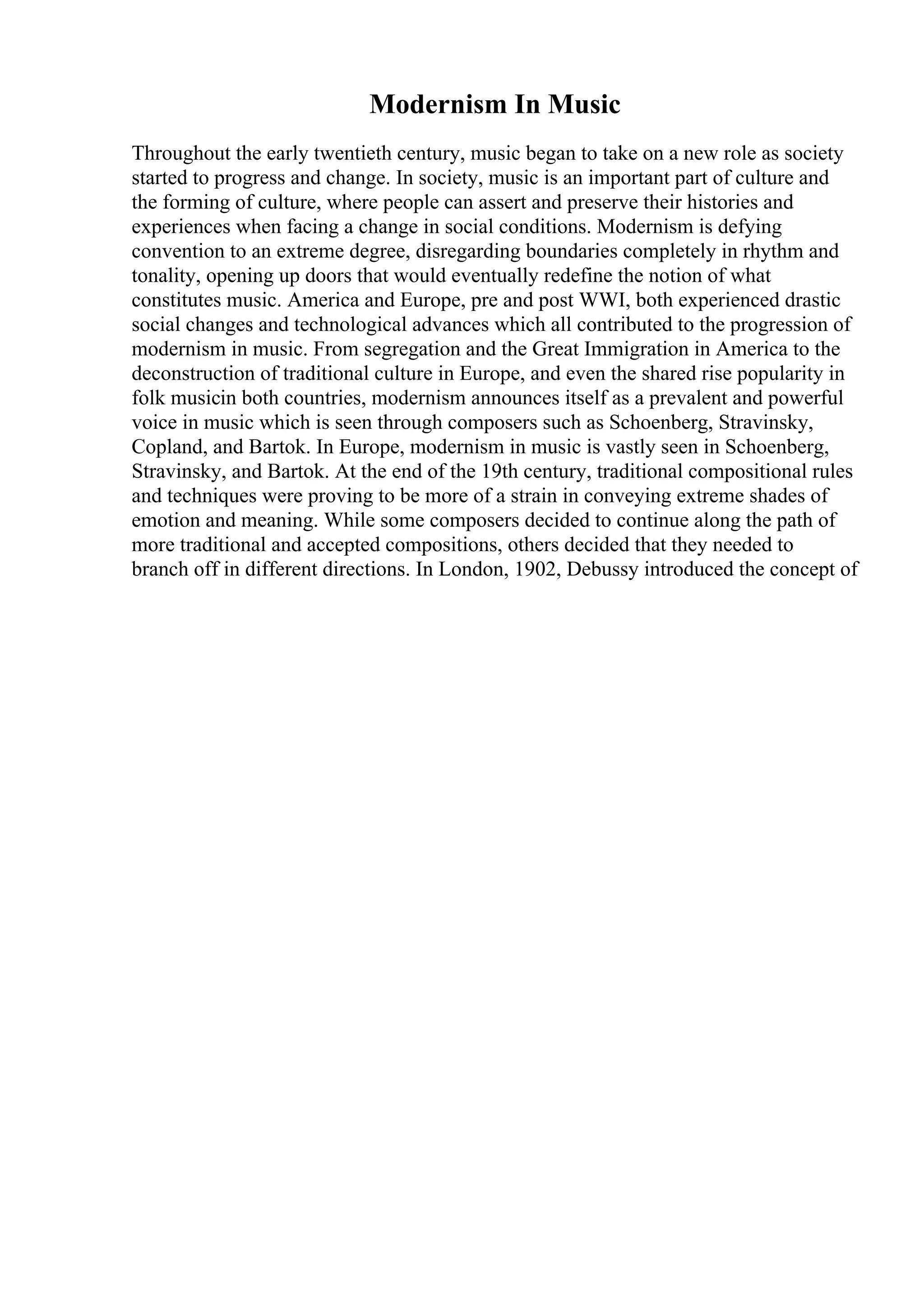 Modernism In Music

Throughout the early twentieth century, music began to take on a new role as society started to progress and change. In society, music is an important part of culture and the forming of culture, where people can assert and preserve their histories and experiences when facing a change in social conditions. Modernism is defying convention to an extreme degree, disregarding boundaries completely in rhythm and tonality, opening up doors that would eventually redefine the notion of what constitutes music. America and Europe, pre and post WWI, both experienced drastic social changes and technological advances which all contributed to the progression of modernism in music. From segregation and the Great Immigration in America to the deconstruction of traditional culture in Europe, and even the shared rise popularity in folk musicin both countries, modernism announces itself as a prevalent and powerful voice in music which is seen through composers such as Schoenberg, Stravinsky, Copland, and Bartok. In Europe, modernism in music is vastly seen in Schoenberg, Stravinsky, and Bartok. At the end of the 19th century, traditional compositional rules and techniques were proving to be more of a strain in conveying extreme shades of emotion and meaning. While some composers decided to continue along the path of more traditional and accepted compositions, others decided that they needed to branch off in different directions. In London, 1902, Debussy introduced the concept of